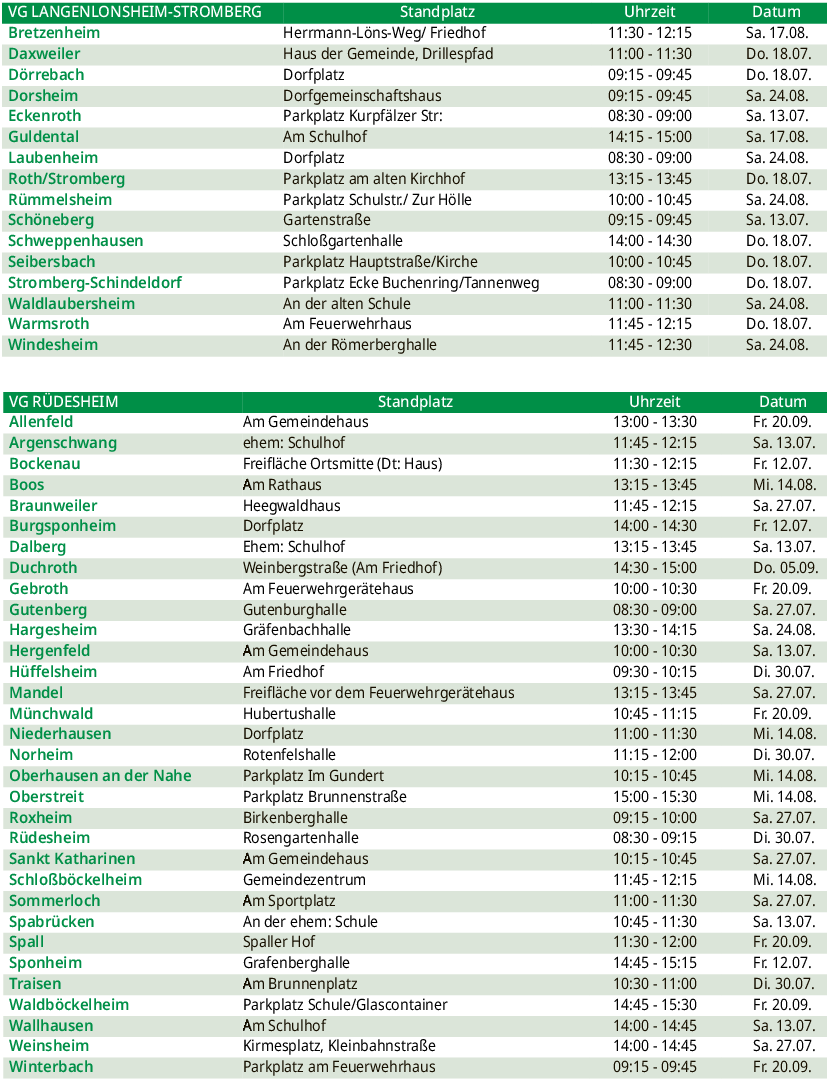 | VG LANGENLONSHEIM-STROMBERG | Standplatz | Uhrzeit | Datum |
|---|---|---|---|
| Bretzenheim | Herrmann-Löns-Weg/ Friedhof | 11:30 - 12:15 | Sa. 17.08. |
| Daxweiler | Haus der Gemeinde, Drillespfad | 11:00 - 11:30 | Do. 18.07. |
| Dörrebach | Dorfplatz | 09:15 - 09:45 | Do. 18.07. |
| Dorsheim | Dorfgemeinschaftshaus | 09:15 - 09:45 | Sa. 24.08. |
| Eckenroth | Parkplatz Kurpfälzer Str: | 08:30 - 09:00 | Sa. 13.07. |
| Guldental | Am Schulhof | 14:15 - 15:00 | Sa. 17.08. |
| Laubenheim | Dorfplatz | 08:30 - 09:00 | Sa. 24.08. |
| Roth/Stromberg | Parkplatz am alten Kirchhof | 13:15 - 13:45 | Do. 18.07. |
| Rümmelsheim | Parkplatz Schulstr./ Zur Hölle | 10:00 - 10:45 | Sa. 24.08. |
| Schöneberg | Gartenstraße | 09:15 - 09:45 | Sa. 13.07. |
| Schweppenhausen | Schloßgartenhalle | 14:00 - 14:30 | Do. 18.07. |
| Seibersbach | Parkplatz Hauptstraße/Kirche | 10:00 - 10:45 | Do. 18.07. |
| Stromberg-Schindeldorf | Parkplatz Ecke Buchenring/Tannenweg | 08:30 - 09:00 | Do. 18.07. |
| Waldlaubersheim | An der alten Schule | 11:00 - 11:30 | Sa. 24.08. |
| Warmsroth | Am Feuerwehrhaus | 11:45 - 12:15 | Do. 18.07. |
| Windesheim | An der Römerberghalle | 11:45 - 12:30 | Sa. 24.08. |

| VG RÜDESHEIM | Standplatz | Uhrzeit | Datum |
|---|---|---|---|
| Allenfeld | Am Gemeindehaus | 13:00 - 13:30 | Fr. 20.09. |
| Argenschwang | ehem: Schulhof | 11:45 - 12:15 | Sa. 13.07. |
| Bockenau | Freifläche Ortsmitte (Dt: Haus) | 11:30 - 12:15 | Fr. 12.07. |
| Boos | Am Rathaus | 13:15 - 13:45 | Mi. 14.08. |
| Braunweiler | Heegwaldhaus | 11:45 - 12:15 | Sa. 27.07. |
| Burgsponheim | Dorfplatz | 14:00 - 14:30 | Fr. 12.07. |
| Dalberg | Ehem: Schulhof | 13:15 - 13:45 | Sa. 13.07. |
| Duchroth | Weinbergstraße (Am Friedhof) | 14:30 - 15:00 | Do. 05.09. |
| Gebroth | Am Feuerwehrgerätehaus | 10:00 - 10:30 | Fr. 20.09. |
| Gutenberg | Gutenburghalle | 08:30 - 09:00 | Sa. 27.07. |
| Hargesheim | Gräfenbachhalle | 13:30 - 14:15 | Sa. 24.08. |
| Hergenfeld | Am Gemeindehaus | 10:00 - 10:30 | Sa. 13.07. |
| Hüffelsheim | Am Friedhof | 09:30 - 10:15 | Di. 30.07. |
| Mandel | Freifläche vor dem Feuerwehrgerätehaus | 13:15 - 13:45 | Sa. 27.07. |
| Münchwald | Hubertushalle | 10:45 - 11:15 | Fr. 20.09. |
| Niederhausen | Dorfplatz | 11:00 - 11:30 | Mi. 14.08. |
| Norheim | Rotenfelshalle | 11:15 - 12:00 | Di. 30.07. |
| Oberhausen an der Nahe | Parkplatz Im Gundert | 10:15 - 10:45 | Mi. 14.08. |
| Oberstreit | Parkplatz Brunnenstraße | 15:00 - 15:30 | Mi. 14.08. |
| Roxheim | Birkenberghalle | 09:15 - 10:00 | Sa. 27.07. |
| Rüdesheim | Rosengartenhalle | 08:30 - 09:15 | Di. 30.07. |
| Sankt Katharinen | Am Gemeindehaus | 10:15 - 10:45 | Sa. 27.07. |
| Schloßböckelheim | Gemeindezentrum | 11:45 - 12:15 | Mi. 14.08. |
| Sommerloch | Am Sportplatz | 11:00 - 11:30 | Sa. 27.07. |
| Spabrücken | An der ehem: Schule | 10:45 - 11:30 | Sa. 13.07. |
| Spall | Spaller Hof | 11:30 - 12:00 | Fr. 20.09. |
| Sponheim | Grafenberghalle | 14:45 - 15:15 | Fr. 12.07. |
| Traisen | Am Brunnenplatz | 10:30 - 11:00 | Di. 30.07. |
| Waldböckelheim | Parkplatz Schule/Glascontainer | 14:45 - 15:30 | Fr. 20.09. |
| Wallhausen | Am Schulhof | 14:00 - 14:45 | Sa. 13.07. |
| Weinsheim | Kirmesplatz, Kleinbahnstraße | 14:00 - 14:45 | Sa. 27.07. |
| Winterbach | Parkplatz am Feuerwehrhaus | 09:15 - 09:45 | Fr. 20.09. |